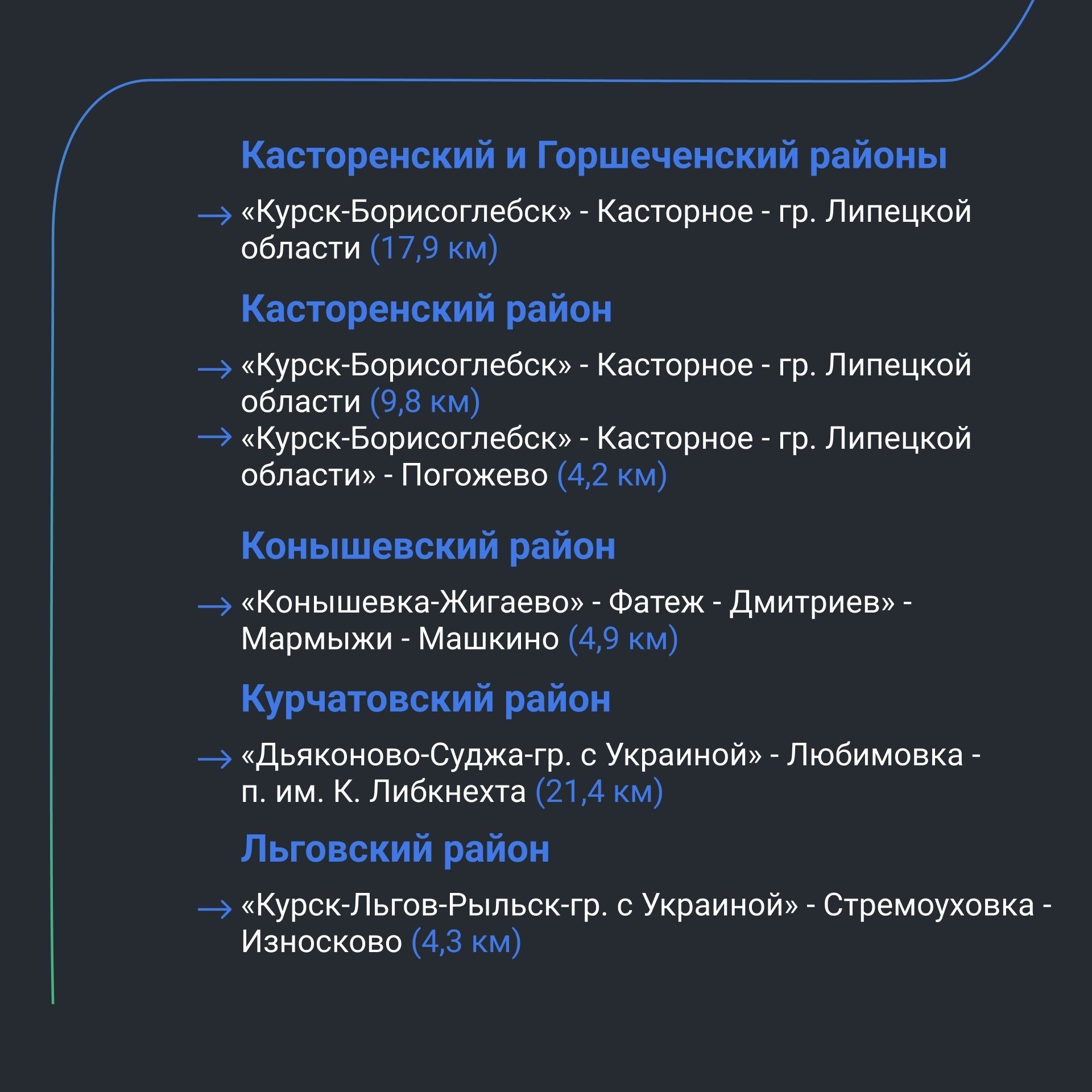 Касторенский и Горшеченский районы

→ «Курск-Борисоглебск» - Касторное - гр. Липецкой области (17,9 км)

Касторенский район

→ «Курск-Борисоглебск» - Касторное - гр. Липецкой области (9,8 км)
→ «Курск-Борисоглебск» - Касторное - гр. Липецкой области» - Погожево (4,2 км)

Конышевский район

→ «Конышевка-Жигаево» - Фатеж - Дмитриев» - Мармыжи - Машкино (4,9 км)

Курчатовский район

→ «Дьяконово-Суджа-гр. с Украиной» - Любимовка - п. им. К. Либкнехта (21,4 км)

Льговский район

→ «Курск-Льгов-Рыльск-гр. с Украиной» - Стремоуховка - Износково (4,3 км)